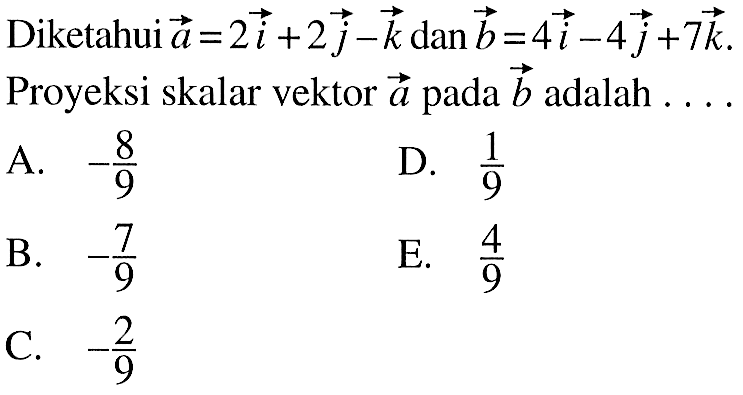 Diketahui $\vec{a}=2\vec{i}+2\vec{j}-\vec{k}$ dan $\vec{b}=4\vec{i}-4\vec{j}+7\vec{k}$. Proyeksi skalar vektor $\vec{a}$ pada $\vec{b}$ adalah ....

A. $-\frac{8}{9}$

B. $-\frac{7}{9}$

C. $-\frac{2}{9}$

D. $\frac{1}{9}$

E. $\frac{4}{9}$